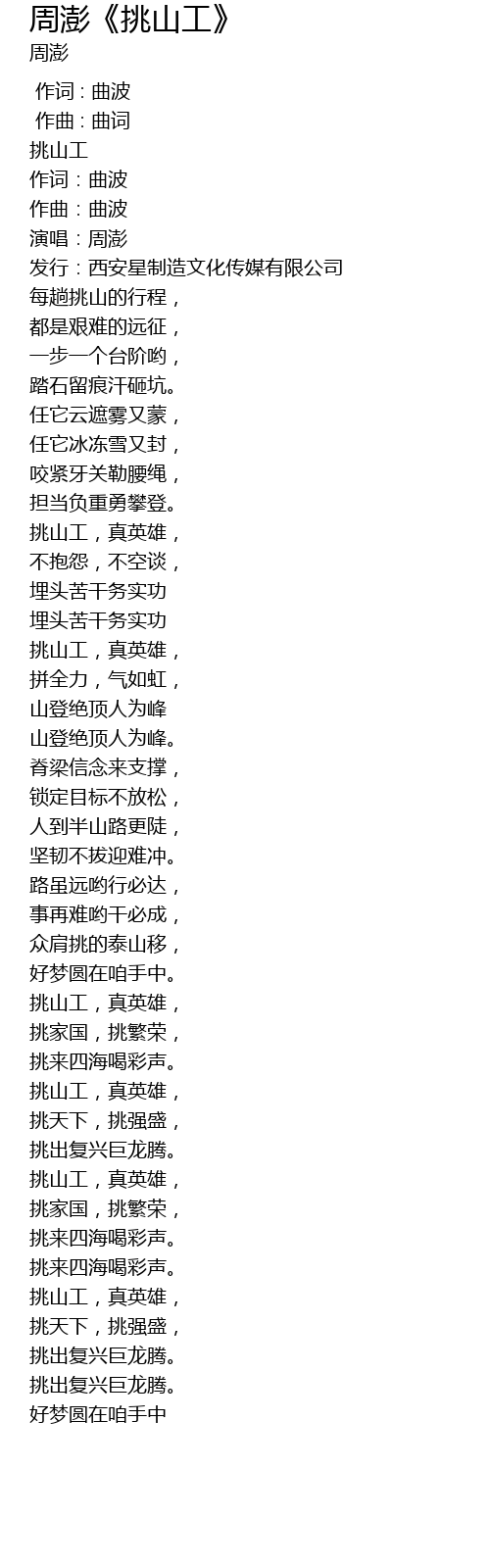 周澎《挑山工》
周澎

作词：曲波
作曲：曲词
挑山工
作词：曲波
作曲：曲波
演唱：周澎
发行：西安星制造文化传媒有限公司
每趟挑山的行程，
都是艰难的远征，
一步一个台阶哟，
踏石留痕汗砸坑。
任它云遮雾又蒙，
任它冰冻雪又封，
咬紧牙关勒腰绳，
担当负重勇攀登。
挑山工，真英雄，
不抱怨，不空谈，
埋头苦干务实功
埋头苦干务实功
挑山工，真英雄，
拼全力，气如虹，
山登绝顶人为峰
山登绝顶人为峰。
脊梁信念来支撑，
锁定目标不放松，
人到半山路更陡，
坚韧不拔迎难冲。
路虽远哟行必达，
事再难哟干必成，
众肩挑的泰山移，
好梦圆在咱手中。
挑山工，真英雄，
挑家国，挑繁荣，
挑来四海喝彩声。
挑山工，真英雄，
挑天下，挑强盛，
挑出复兴巨龙腾。
挑山工，真英雄，
挑家国，挑繁荣，
挑来四海喝彩声。
挑来四海喝彩声。
挑山工，真英雄，
挑天下，挑强盛，
挑出复兴巨龙腾。
挑出复兴巨龙腾。
好梦圆在咱手中